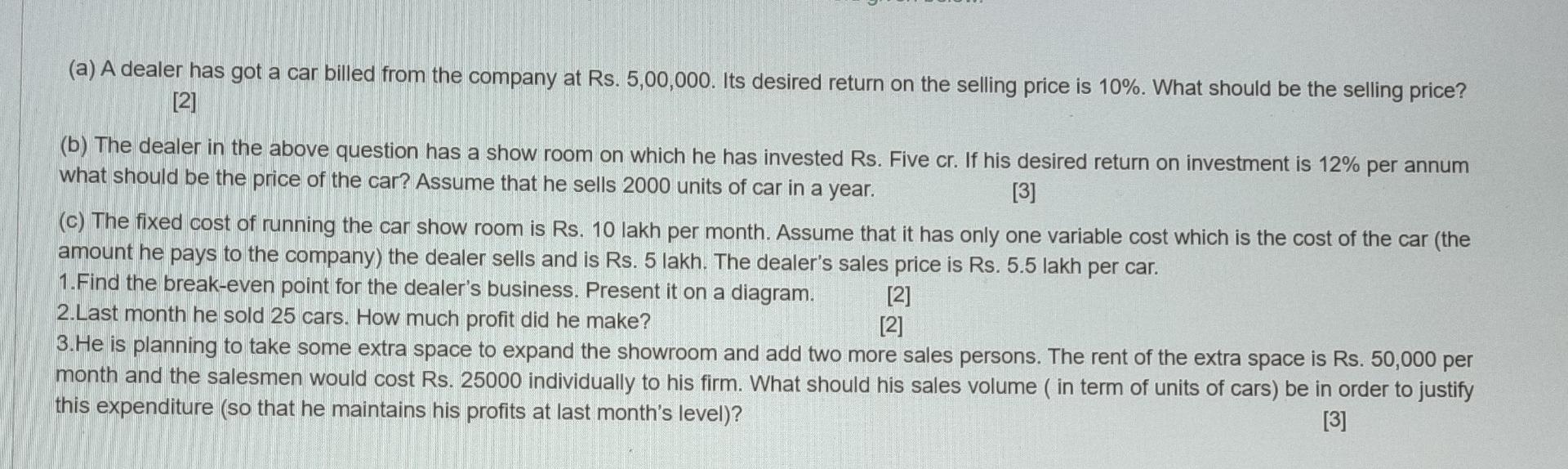 (a) A dealer has got a car billed from the company at Rs. 5,00,000. Its desired return on the selling price is 10%. What should be the selling price? [2]

(b) The dealer in the above question has a show room on which he has invested Rs. Five cr. If his desired return on investment is 12% per annum what should be the price of the car? Assume that he sells 2000 units of car in a year. [3]

(c) The fixed cost of running the car show room is Rs. 10 lakh per month. Assume that it has only one variable cost which is the cost of the car (the amount he pays to the company) the dealer sells and is Rs. 5 lakh. The dealer's sales price is Rs. 5.5 lakh per car.
1.Find the break-even point for the dealer's business. Present it on a diagram. [2]
2.Last month he sold 25 cars. How much profit did he make? [2]
3.He is planning to take some extra space to expand the showroom and add two more sales persons. The rent of the extra space is Rs. 50,000 per month and the salesmen would cost Rs. 25000 individually to his firm. What should his sales volume ( in term of units of cars) be in order to justify this expenditure (so that he maintains his profits at last month's level)? [3]